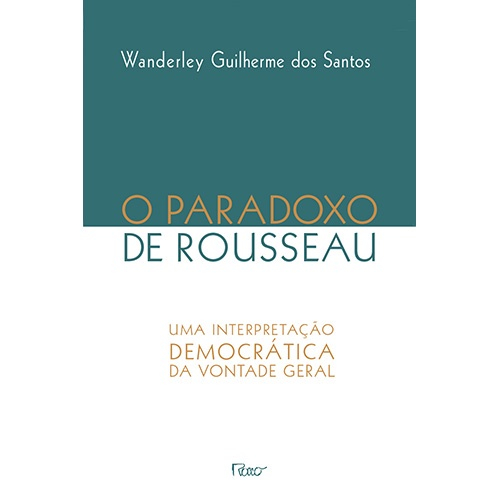 Wanderley Guilherme dos Santos

O PARADOXO
DE ROUSSEAU

UMA INTERPRETAÇÃO
DEMOCRÁTICA
DA VONTADE GERAL

Rocco